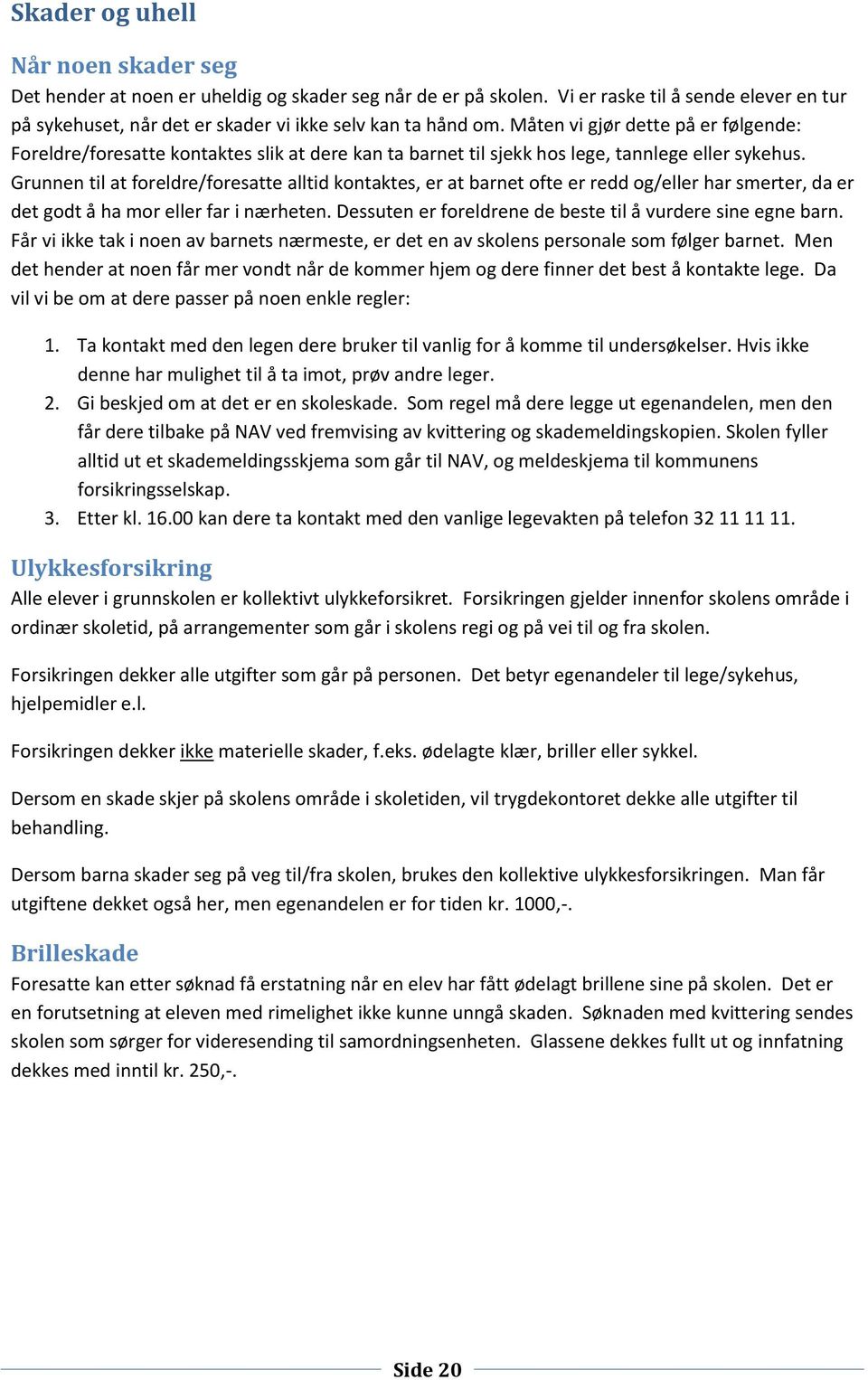 Skader og uhell

Når noen skader seg

Det hender at noen er uheldig og skader seg når de er på skolen. Vi er raske til å sende elever en tur på sykehuset, når det er skader vi ikke selv kan ta hånd om. Måten vi gjør dette på er følgende: Foreldre/foresatte kontaktes slik at dere kan ta barnet til sjekk hos lege, tannlege eller sykehus. Grunnen til at foreldre/foresatte alltid kontaktes, er at barnet ofte er redd og/eller har smerter, da er det godt å ha mor eller far i nærheten. Dessuten er foreldrene de beste til å vurdere sine egne barn. Får vi ikke tak i noen av barnets nærmeste, er det en av skolens personale som følger barnet. Men det hender at noen får mer vondt når de kommer hjem og dere finner det best å kontakte lege. Da vil vi be om at dere passer på noen enkle regler:

1. Ta kontakt med den legen dere bruker til vanlig for å komme til undersøkelser. Hvis ikke denne har mulighet til å ta imot, prøv andre leger.
2. Gi beskjed om at det er en skoleskade. Som regel må dere legge ut egenandelen, men den får dere tilbake på NAV ved fremvising av kvittering og skademeldingskopien. Skolen fyller alltid ut et skademeldingsskjema som går til NAV, og meldeskjema til kommunens forsikringsselskap.
3. Etter kl. 16.00 kan dere ta kontakt med den vanlige legevakten på telefon 32 11 11 11.

Ulykkesforsikring

Alle elever i grunnskolen er kollektivt ulykkeforsikret. Forsikringen gjelder innenfor skolens område i ordinær skoletid, på arrangementer som går i skolens regi og på vei til og fra skolen.

Forsikringen dekker alle utgifter som går på personen. Det betyr egenandeler til lege/sykehus, hjelpemidler e.l.

Forsikringen dekker ikke materielle skader, f.eks. ødelagte klær, briller eller sykkel.

Dersom en skade skjer på skolens område i skoletiden, vil trygdekontoret dekke alle utgifter til behandling.

Dersom barna skader seg på veg til/fra skolen, brukes den kollektive ulykkesforsikringen. Man får utgiftene dekket også her, men egenandelen er for tiden kr. 1000,-.

Brilleskade

Foresatte kan etter søknad få erstatning når en elev har fått ødelagt brillene sine på skolen. Det er en forutsetning at eleven med rimelighet ikke kunne unngå skaden. Søknaden med kvittering sendes skolen som sørger for videresending til samordningsenheten. Glassene dekkes fullt ut og innfatning dekkes med inntil kr. 250,-.

Side 20